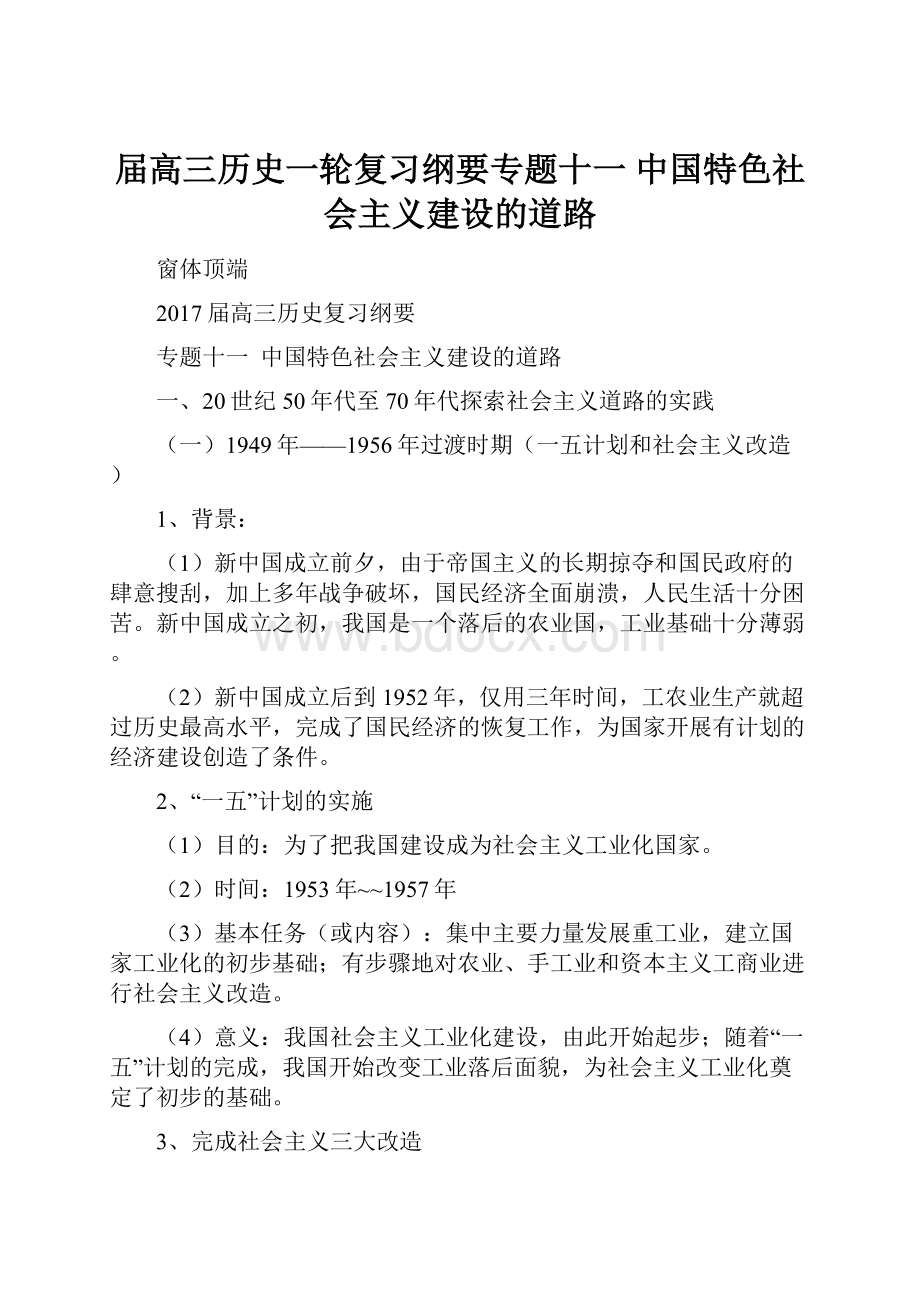 届高三历史一轮复习纲要专题十一 中国特色社会主义建设的道路

窗体顶端

2017届高三历史复习纲要

专题十一 中国特色社会主义建设的道路

一、20世纪50年代至70年代探索社会主义道路的实践

（一）1949年——1956年过渡时期（一五计划和社会主义改造）

1、背景：

（1）新中国成立前夕，由于帝国主义的长期掠夺和国民政府的肆意搜刮，加上多年战争破坏，国民经济全面崩溃，人民生活十分困苦。新中国成立之初，我国是一个落后的农业国，工业基础十分薄弱。

（2）新中国成立后到1952年，仅用三年时间，工农业生产就超过历史最高水平，完成了国民经济的恢复工作，为国家开展有计划的经济建设创造了条件。

2、“一五”计划的实施

（1）目的：为了把我国建设成为社会主义工业化国家。

（2）时间：1953年~~1957年

（3）基本任务（或内容）：集中主要力量发展重工业，建立国家工业化的初步基础；有步骤地对农业、手工业和资本主义工商业进行社会主义改造。

（4）意义：我国社会主义工业化建设，由此开始起步；随着“一五”计划的完成，我国开始改变工业落后面貌，为社会主义工业化奠定了初步的基础。

3、完成社会主义三大改造

www.bdocx.com